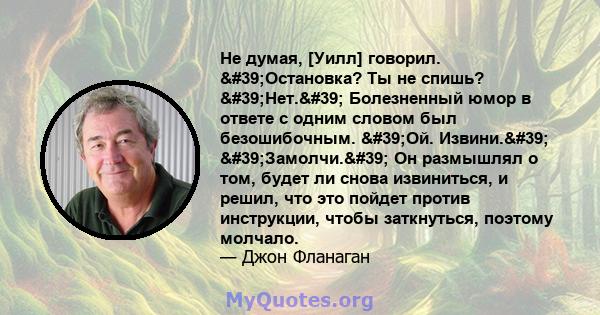 Не думая, [Уилл] говорил. &#39;Остановка? Ты не спишь? &#39;Нет.&#39; Болезненный юмор в ответе с одним словом был безошибочным. &#39;Ой. Извини.&#39; &#39;Замолчи.&#39; Он размышлял о том, будет ли снова извиниться, и решил, что это пойдет против инструкции, чтобы заткнуться, поэтому молчало.
— Джон Фланаган

MyQuotes.org